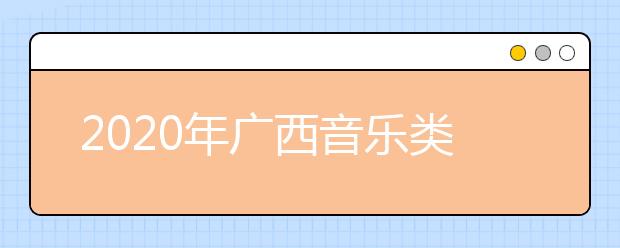 2020年广西音乐类